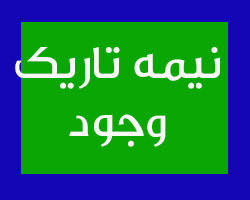 نیمه تاریک
وجود